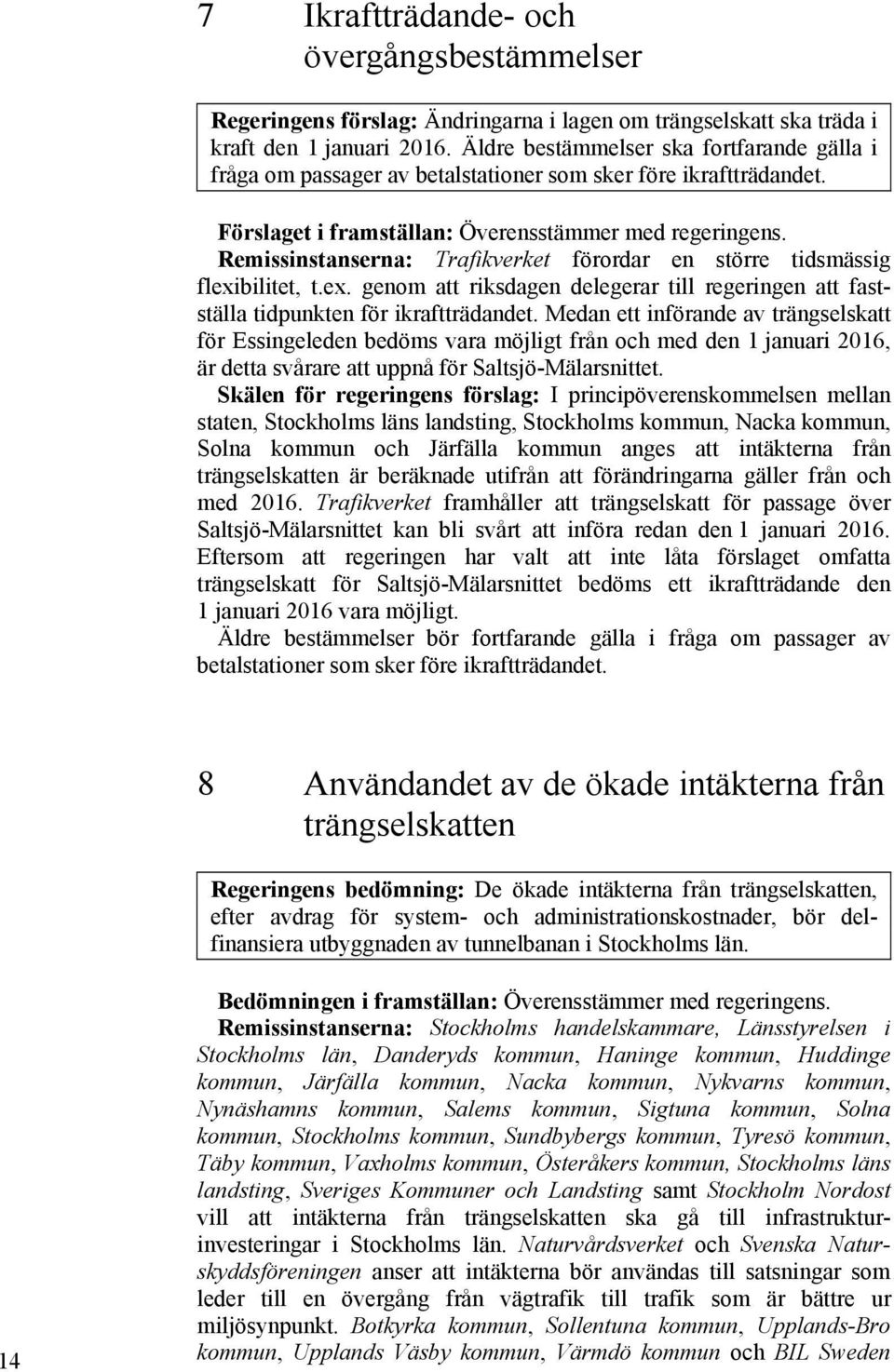 7 Ikraftträdande- och övergångsbestämmelser

Regeringens förslag: Ändringarna i lagen om trängselskatt ska träda i kraft den 1 januari 2016. Äldre bestämmelser ska fortfarande gälla i fråga om passager av betalstationer som sker före ikraftträdandet.

Förslaget i framställan: Överensstämmer med regeringens.
Remissinstanserna: Trafikverket förordar en större tidsmässig flexibilitet, t.ex. genom att riksdagen delegerar till regeringen att fastställa tidpunkten för ikraftträdandet. Medan ett införande av trängselskatt för Essingeleden bedöms vara möjligt från och med den 1 januari 2016, är detta svårare att uppnå för Saltsjö-Mälarsnittet.
Skälen för regeringens förslag: I principöverenskommelsen mellan staten, Stockholms läns landsting, Stockholms kommun, Nacka kommun, Solna kommun och Järfälla kommun anges att intäkterna från trängselskatten är beräknade utifrån att förändringarna gäller från och med 2016. Trafikverket framhåller att trängselskatt för passage över Saltsjö-Mälarsnittet kan bli svårt att införa redan den 1 januari 2016. Eftersom att regeringen har valt att inte låta förslaget omfatta trängselskatt för Saltsjö-Mälarsnittet bedöms ett ikraftträdande den 1 januari 2016 vara möjligt.
Äldre bestämmelser bör fortfarande gälla i fråga om passager av betalstationer som sker före ikraftträdandet.

8 Användandet av de ökade intäkterna från trängselskatten

Regeringens bedömning: De ökade intäkterna från trängselskatten, efter avdrag för system- och administrationskostnader, bör delfinansiera utbyggnaden av tunnelbanan i Stockholms län.

Bedömningen i framställan: Överensstämmer med regeringens.
Remissinstanserna: Stockholms handelskammare, Länsstyrelsen i Stockholms län, Danderyds kommun, Haninge kommun, Huddinge kommun, Järfälla kommun, Nacka kommun, Nykvarns kommun, Nynäshamns kommun, Salems kommun, Sigtuna kommun, Solna kommun, Stockholms kommun, Sundbybergs kommun, Tyresö kommun, Täby kommun, Vaxholms kommun, Österåkers kommun, Stockholms läns landsting, Sveriges Kommuner och Landsting samt Stockholm Nordost vill att intäkterna från trängselskatten ska gå till infrastrukturinvesteringar i Stockholms län. Naturvårdsverket och Svenska Naturskyddsföreningen anser att intäkterna bör användas till satsningar som leder till en övergång från vägtrafik till trafik som är bättre ur miljösynpunkt. Botkyrka kommun, Sollentuna kommun, Upplands-Bro kommun, Upplands Väsby kommun, Värmdö kommun och BIL Sweden

14